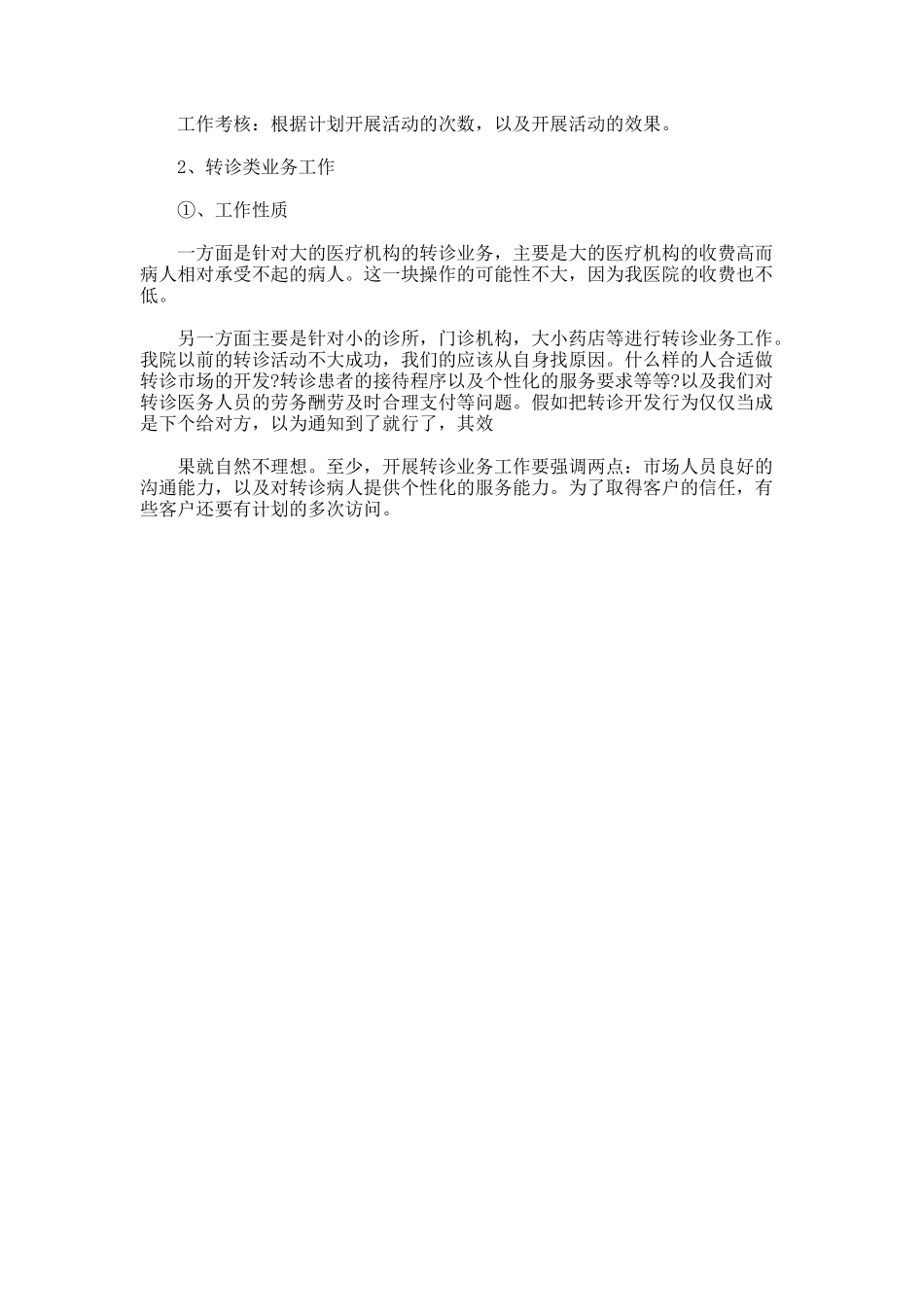 工作考核：根据计划开展活动的次数，以及开展活动的效果。

2、转诊类业务工作

①、工作性质

一方面是针对大的医疗机构的转诊业务，主要是大的医疗机构的收费高而病人相对承受不起的病人。这一块操作的可能性不大，因为我医院的收费也不低。

另一方面主要是针对小的诊所，门诊机构，大小药店等进行转诊业务工作。我院以前的转诊活动不大成功，我们的应该从自身找原因。什么样的人合适做转诊市场的开发?转诊患者的接待程序以及个性化的服务要求等等?以及我们对转诊医务人员的劳务酬劳及时合理支付等问题。假如把转诊开发行为仅仅当成是下个给对方，以为通知到了就行了，其效

果就自然不理想。至少，开展转诊业务工作要强调两点：市场人员良好的沟通能力，以及对转诊病人提供个性化的服务能力。为了取得客户的信任，有些客户还要有计划的多次访问。